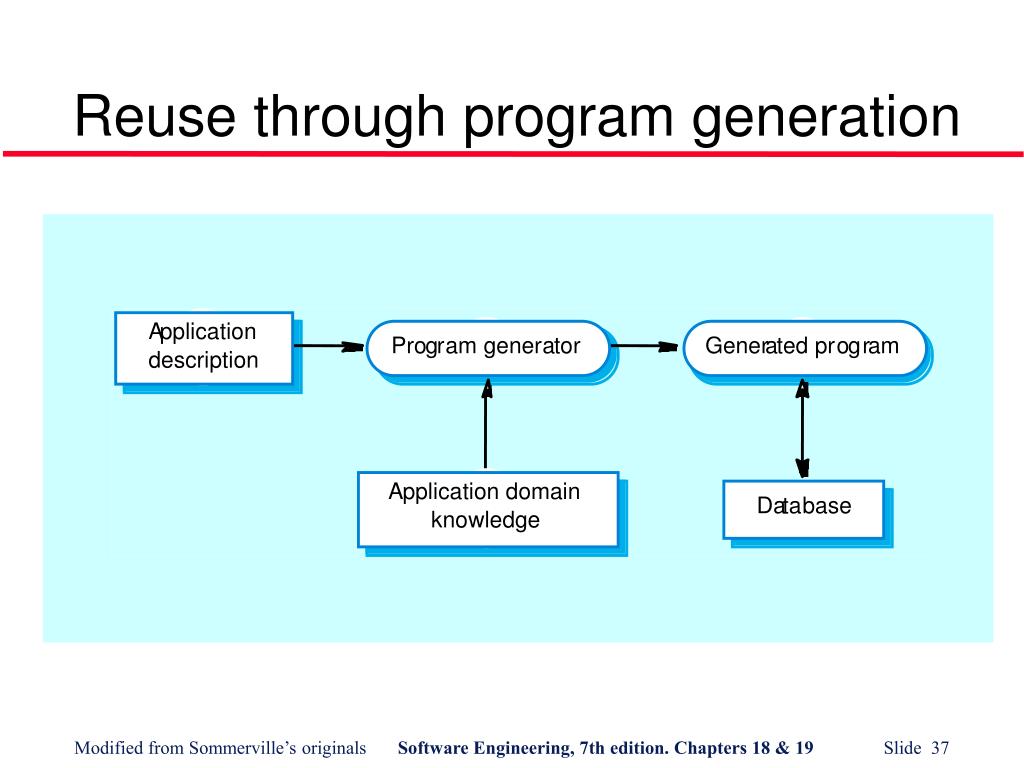 Reuse through program generation

Application description

Program generator

Generated program

Application domain knowledge

Database

Modified from Sommerville's originals Software Engineering, 7th edition. Chapters 18 & 19 Slide 37